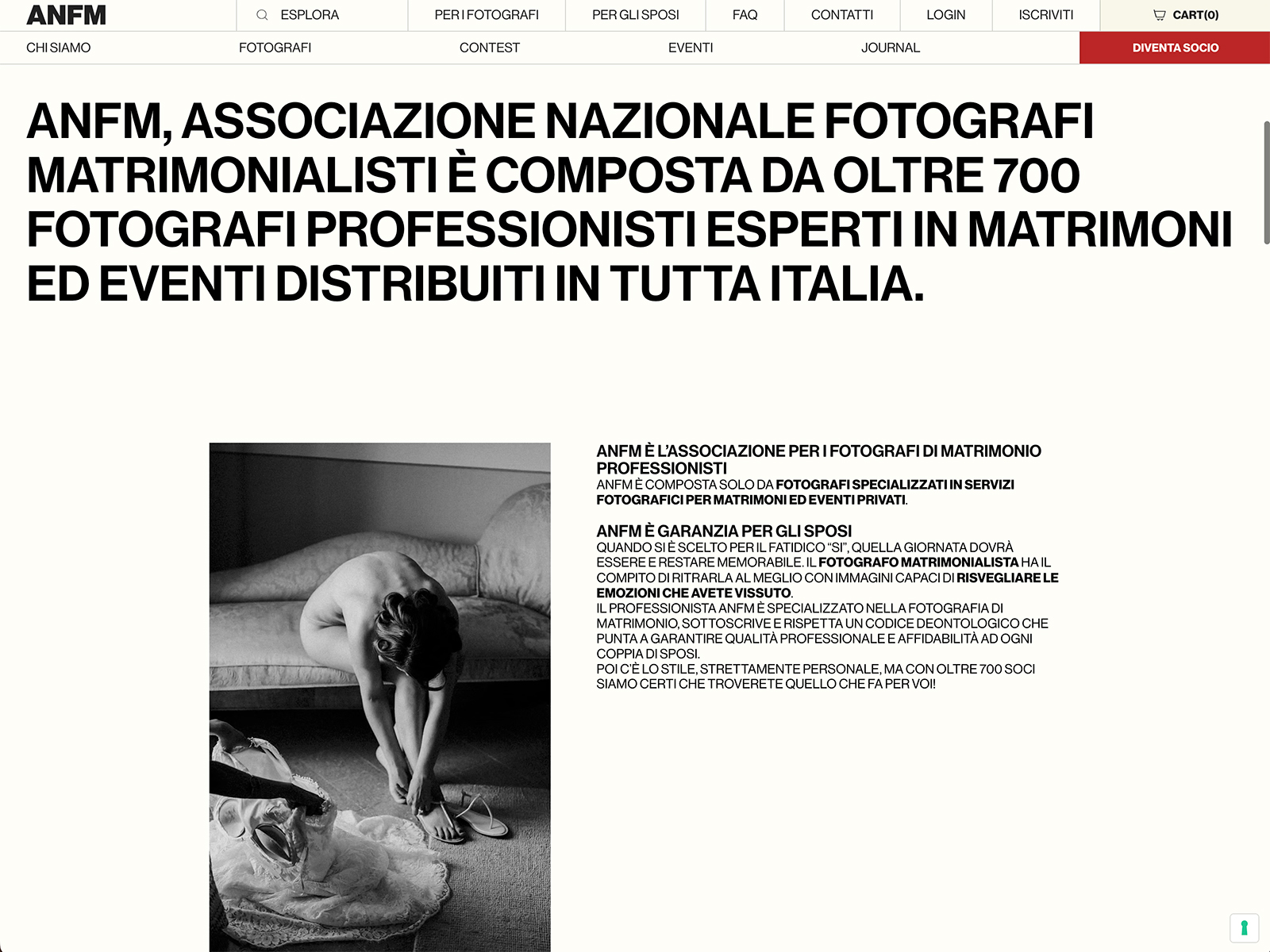 ANFM

ESPLORA

PER I FOTOGRAFI

PER GLI SPOSI

FAQ

CONTATTI

LOGIN

ISCRIVITI

CART(0)

CHI SIAMO

FOTOGRAFI

CONTEST

EVENTI

JOURNAL

DIVENTA SOCIO

ANFM, ASSOCIAZIONE NAZIONALE FOTOGRAFI MATRIMONIALISTI È COMPOSTA DA OLTRE 700 FOTOGRAFI PROFESSIONISTI ESPERTI IN MATRIMONI ED EVENTI DISTRIBUITI IN TUTTA ITALIA.

ANFM È L'ASSOCIAZIONE PER I FOTOGRAFI DI MATRIMONIO PROFESSIONISTI

ANFM È COMPOSTA SOLO DA FOTOGRAFI SPECIALIZZATI IN SERVIZI FOTOGRAFICI PER MATRIMONI ED EVENTI PRIVATI.

ANFM È GARANZIA PER GLI SPOSI

QUANDO SI È SCELTO PER IL FATIDICO "SI", QUELLA GIORNATA DOVRÀ ESSERE E RESTARE MEMORABILE. IL FOTOGRAFO MATRIMONIALISTA HA IL COMPITO DI RITRARLA AL MEGLIO CON IMMAGINI CAPACI DI RISVEGLIARE LE EMOZIONI CHE AVETE VISSUTO.

IL PROFESSIONISTA ANFM È SPECIALIZZATO NELLA FOTOGRAFIA DI MATRIMONIO, SOTTOSCRIVE E RISPETTA UN CODICE DEONTOLOGICO CHE PUNTA A GARANTIRE QUALITÀ PROFESSIONALE E AFFIDABILITÀ AD OGNI COPPIA DI SPOSI.

POI C'È LO STILE, STRETTAMENTE PERSONALE, MA CON OLTRE 700 SOCI SIAMO CERTI CHE TROVERETE QUELLO CHE FA PER VOI!